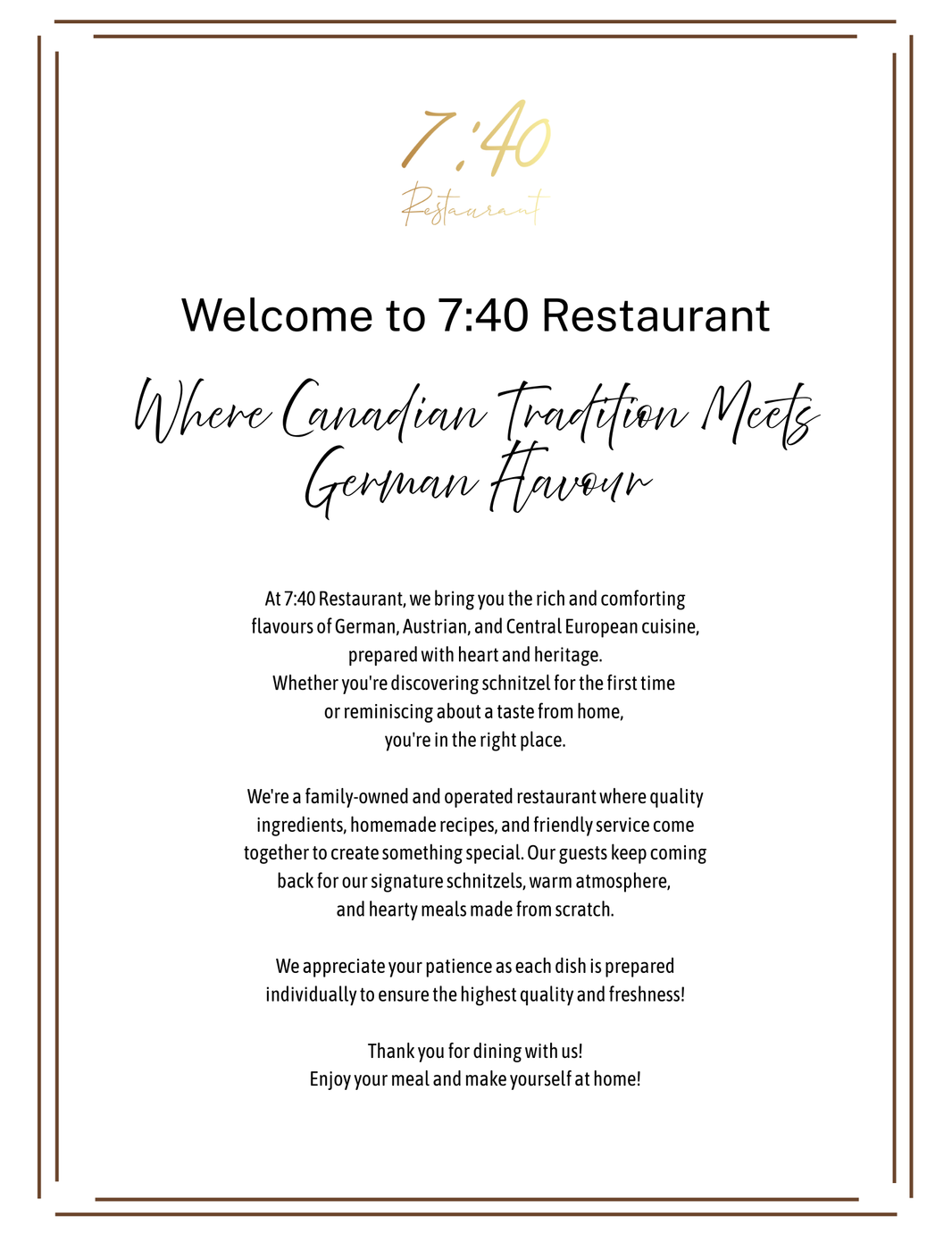 7:40
Restaurant

Welcome to 7:40 Restaurant

Where Canadian Tradition Meets German Flavour

At 7:40 Restaurant, we bring you the rich and comforting flavours of German, Austrian, and Central European cuisine, prepared with heart and heritage.
Whether you're discovering schnitzel for the first time or reminiscing about a taste from home, you're in the right place.

We're a family-owned and operated restaurant where quality ingredients, homemade recipes, and friendly service come together to create something special. Our guests keep coming back for our signature schnitzels, warm atmosphere, and hearty meals made from scratch.

We appreciate your patience as each dish is prepared individually to ensure the highest quality and freshness!

Thank you for dining with us!
Enjoy your meal and make yourself at home!